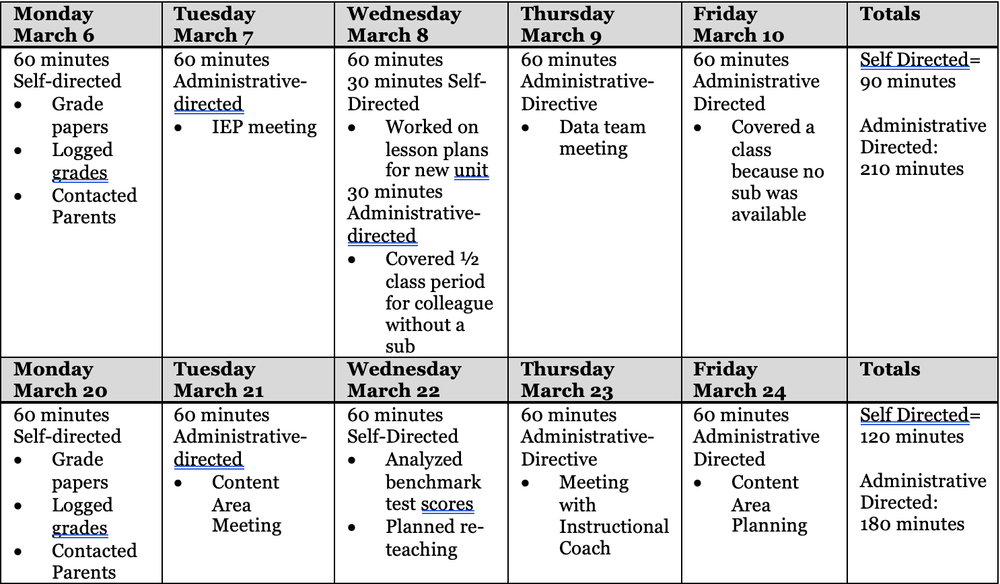 | Monday March 6 | Tuesday March 7 | Wednesday March 8 | Thursday March 9 | Friday March 10 | Totals |
|---|---|---|---|---|---|
| 60 minutes Self-directed • Grade papers • Logged grades • Contacted Parents | 60 minutes Administrative-directed • IEP meeting | 60 minutes 30 minutes Self-Directed • Worked on lesson plans for new unit 30 minutes Administrative-directed • Covered ½ class period for colleague without a sub | 60 minutes Administrative-Directive • Data team meeting | 60 minutes Administrative Directed • Covered a class because no sub was available | Self Directed= 90 minutes Administrative Directed: 210 minutes |
| **Monday March 20** | **Tuesday March 21** | **Wednesday March 22** | **Thursday March 23** | **Friday March 24** | **Totals** |
| 60 minutes Self-directed • Grade papers • Logged grades • Contacted Parents | 60 minutes Administrative-directed • Content Area Meeting | 60 minutes Self-Directed • Analyzed benchmark test scores • Planned re-teaching | 60 minutes Administrative-Directive • Meeting with Instructional Coach | 60 minutes Administrative Directed • Content Area Planning | Self Directed= 120 minutes Administrative Directed: 180 minutes |